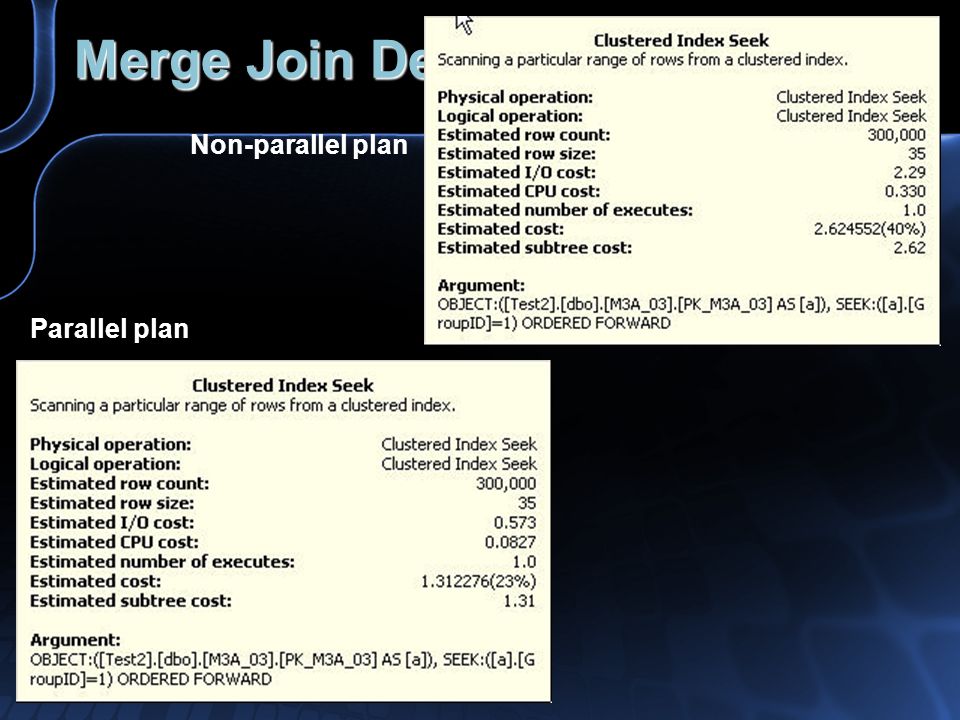 Merge Join De

Non-parallel plan

Clustered Index Seek
Scanning a particular range of rows from a clustered index.

| | |
|---|---|
| Physical operation: | Clustered Index Seek |
| Logical operation: | Clustered Index Seek |
| Estimated row count: | 300,000 |
| Estimated row size: | 35 |
| Estimated I/O cost: | 2.29 |
| Estimated CPU cost: | 0.330 |
| Estimated number of executes: | 1.0 |
| Estimated cost: | 2.624552(40%) |
| Estimated subtree cost: | 2.62 |

Argument:
OBJECT:([Test2].[dbo].[M3A_03].[PK_M3A_03] AS [a]), SEEK:([a].[GroupID]=1) ORDERED FORWARD

Parallel plan

Clustered Index Seek
Scanning a particular range of rows from a clustered index.

| | |
|---|---|
| Physical operation: | Clustered Index Seek |
| Logical operation: | Clustered Index Seek |
| Estimated row count: | 300,000 |
| Estimated row size: | 35 |
| Estimated I/O cost: | 0.573 |
| Estimated CPU cost: | 0.0827 |
| Estimated number of executes: | 1.0 |
| Estimated cost: | 1.312276(23%) |
| Estimated subtree cost: | 1.31 |

Argument:
OBJECT:([Test2].[dbo].[M3A_03].[PK_M3A_03] AS [a]), SEEK:([a].[GroupID]=1) ORDERED FORWARD